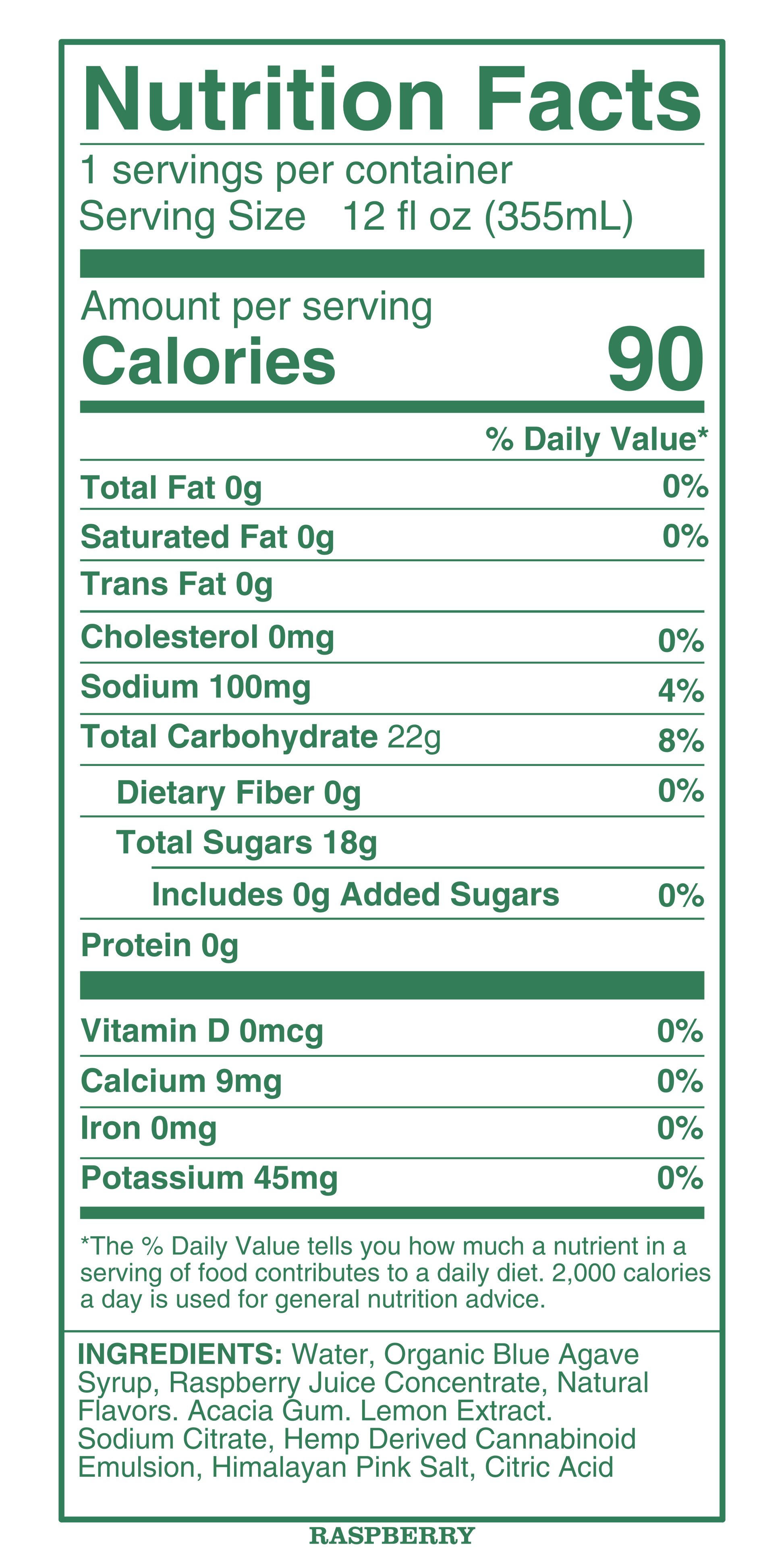 Nutrition Facts

1 servings per container
Serving Size 12 fl oz (355mL)

Amount per serving
Calories 90

% Daily Value*

Total Fat 0g 0%
Saturated Fat 0g 0%
Trans Fat 0g
Cholesterol 0mg 0%
Sodium 100mg 4%
Total Carbohydrate 22g 8%
Dietary Fiber 0g 0%
Total Sugars 18g
Includes 0g Added Sugars 0%
Protein 0g

Vitamin D 0mcg 0%
Calcium 9mg 0%
Iron 0mg 0%
Potassium 45mg 0%

*The % Daily Value tells you how much a nutrient in a serving of food contributes to a daily diet. 2,000 calories a day is used for general nutrition advice.

INGREDIENTS: Water, Organic Blue Agave Syrup, Raspberry Juice Concentrate, Natural Flavors. Acacia Gum. Lemon Extract. Sodium Citrate, Hemp Derived Cannabinoid Emulsion, Himalayan Pink Salt, Citric Acid

RASPBERRY